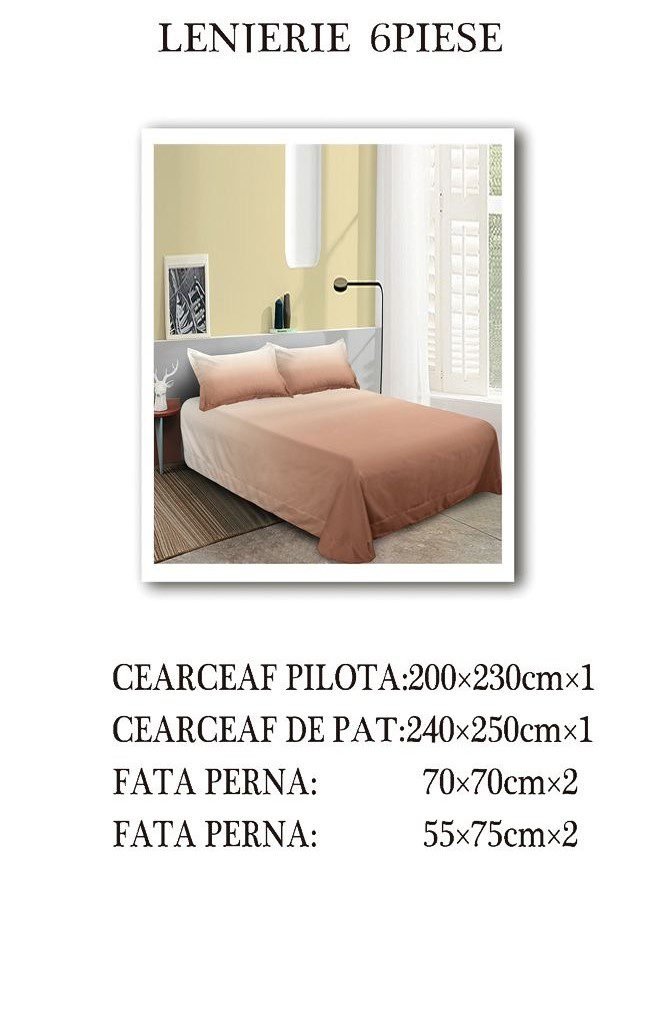 LENJERIE 6PIESE

CEARCEAF PILOTA:200×230cm×1
CEARCEAF DE PAT:240×250cm×1
FATA PERNA: 70×70cm×2
FATA PERNA: 55×75cm×2